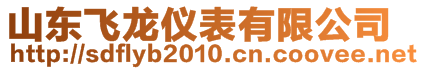 山东飞龙仪表有限公司
http://sdflyb2010.cn.coovee.net